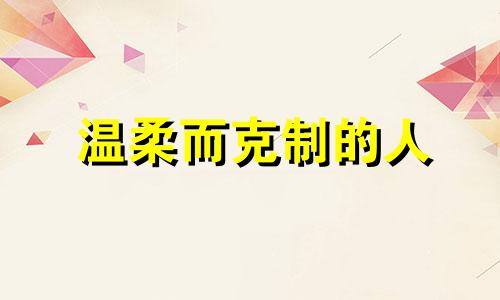 温柔而克制的人